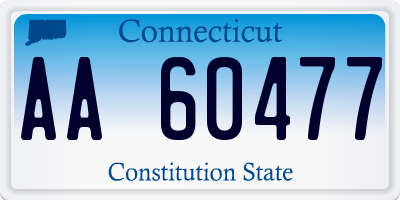 Connecticut

AA 60477

Constitution State